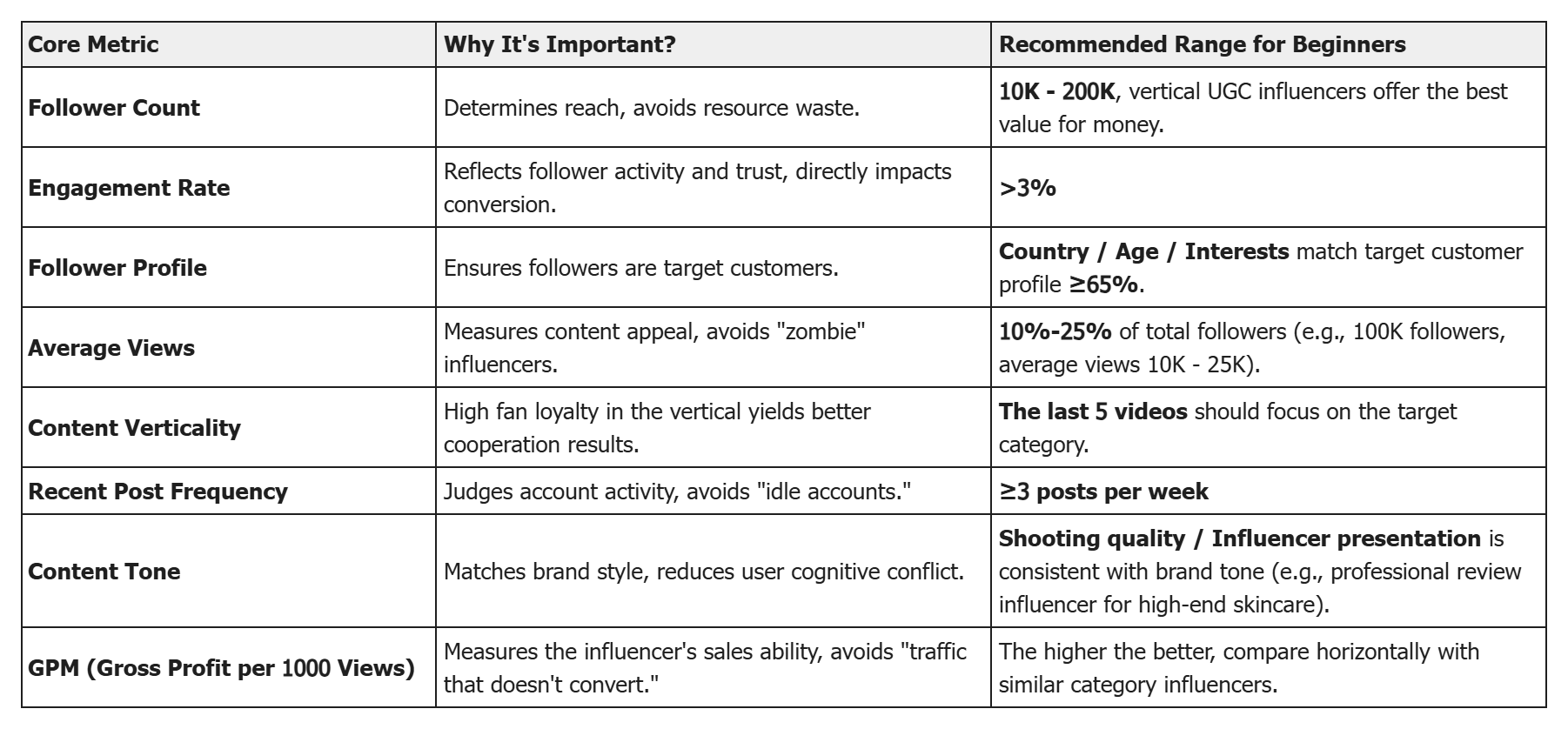 | Core Metric | Why It's Important? | Recommended Range for Beginners |
|---|---|---|
| Follower Count | Determines reach, avoids resource waste. | 10K - 200K, vertical UGC influencers offer the best value for money. |
| Engagement Rate | Reflects follower activity and trust, directly impacts conversion. | >3% |
| Follower Profile | Ensures followers are target customers. | Country / Age / Interests match target customer profile ≥65%. |
| Average Views | Measures content appeal, avoids "zombie" influencers. | 10%-25% of total followers (e.g., 100K followers, average views 10K - 25K). |
| Content Verticality | High fan loyalty in the vertical yields better cooperation results. | The last 5 videos should focus on the target category. |
| Recent Post Frequency | Judges account activity, avoids "idle accounts." | ≥3 posts per week |
| Content Tone | Matches brand style, reduces user cognitive conflict. | Shooting quality / Influencer presentation is consistent with brand tone (e.g., professional review influencer for high-end skincare). |
| GPM (Gross Profit per 1000 Views) | Measures the influencer's sales ability, avoids "traffic that doesn't convert." | The higher the better, compare horizontally with similar category influencers. |